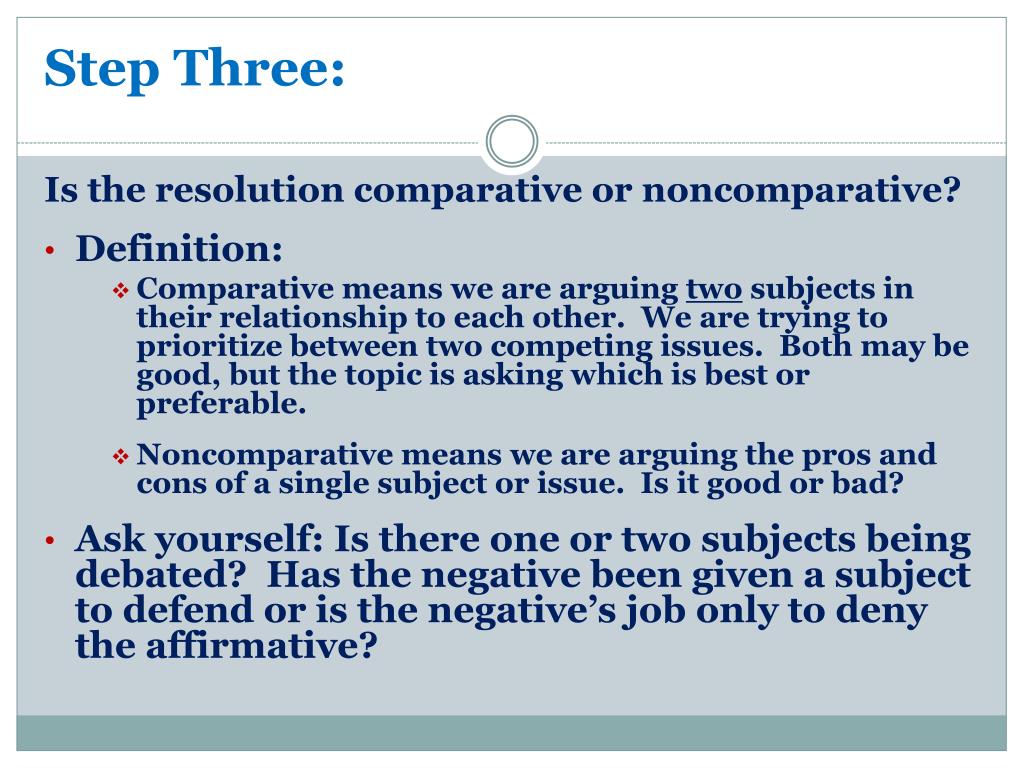 Step Three:

Is the resolution comparative or noncomparative?

• Definition:
  ❖ Comparative means we are arguing two subjects in their relationship to each other. We are trying to prioritize between two competing issues. Both may be good, but the topic is asking which is best or preferable.

  ❖ Noncomparative means we are arguing the pros and cons of a single subject or issue. Is it good or bad?

• Ask yourself: Is there one or two subjects being debated? Has the negative been given a subject to defend or is the negative's job only to deny the affirmative?